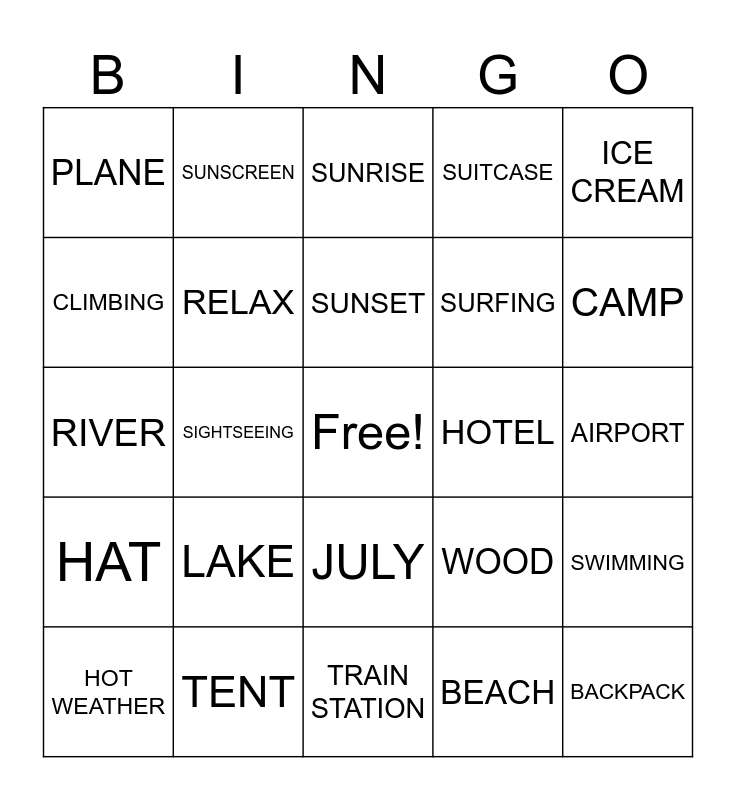 | B | I | N | G | O |
|---|---|---|---|---|
| PLANE | SUNSCREEN | SUNRISE | SUITCASE | ICE CREAM |
| CLIMBING | RELAX | SUNSET | SURFING | CAMP |
| RIVER | SIGHTSEEING | Free! | HOTEL | AIRPORT |
| HAT | LAKE | JULY | WOOD | SWIMMING |
| HOT WEATHER | TENT | TRAIN STATION | BEACH | BACKPACK |